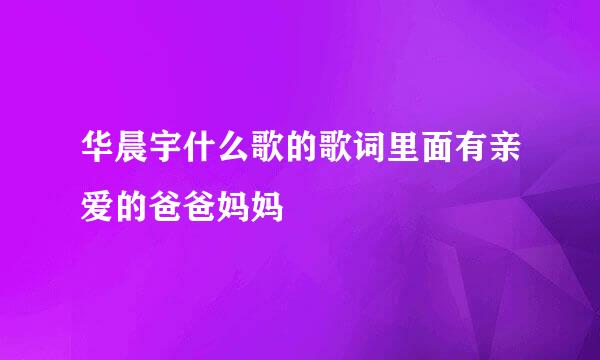 华晨宇什么歌的歌词里面有亲爱的爸爸妈妈